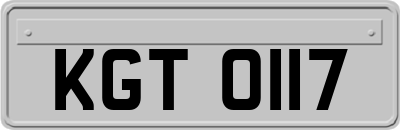 KGT 0117